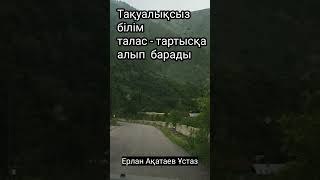 Тақуалықсыз білім талас - тартысқа алып барады

Ерлан Ақатаев Ұстаз